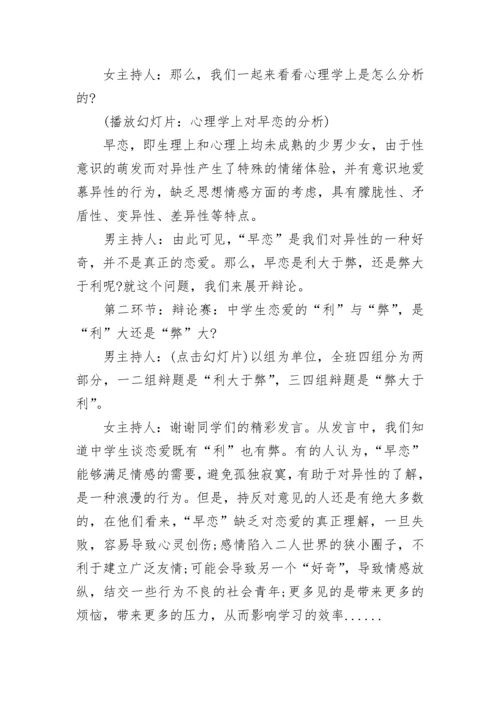 女主持人：那么，我们一起来看看心理学上是怎么分析的?

(播放幻灯片：心理学上对早恋的分析)

早恋，即生理上和心理上均未成熟的少男少女，由于性意识的萌发而对异性产生了特殊的情绪体验，并有意识地爱慕异性的行为，缺乏思想情感方面的考虑，具有朦胧性、矛盾性、变异性、差异性等特点。

男主持人：由此可见，“早恋”是我们对异性的一种好奇，并不是真正的恋爱。那么，早恋是利大于弊，还是弊大于利呢?就这个问题，我们来展开辩论。

第二环节：辩论赛：中学生恋爱的“利”与“弊”，是“利”大还是“弊”大?

男主持人：(点击幻灯片)以组为单位，全班四组分为两部分，一二组辩题是“利大于弊”，三四组辩题是“弊大于利”。

女主持人：谢谢同学们的精彩发言。从发言中，我们知道中学生谈恋爱既有“利”也有弊。有的人认为，“早恋”能够满足情感的需要，避免孤独寂寞，有助于对异性的了解，是一种浪漫的行为。但是，持反对意见的人还是有绝大多数的，在他们看来，“早恋”缺乏对恋爱的真正理解，一旦失败，容易导致心灵创伤;感情陷入二人世界的狭小圈子，不利于建立广泛友情;可能会导致另一个“好奇”，导致情感放纵，结交一些行为不良的社会青年;更多见的是带来更多的烦恼，带来更多的压力，从而影响学习的效率......